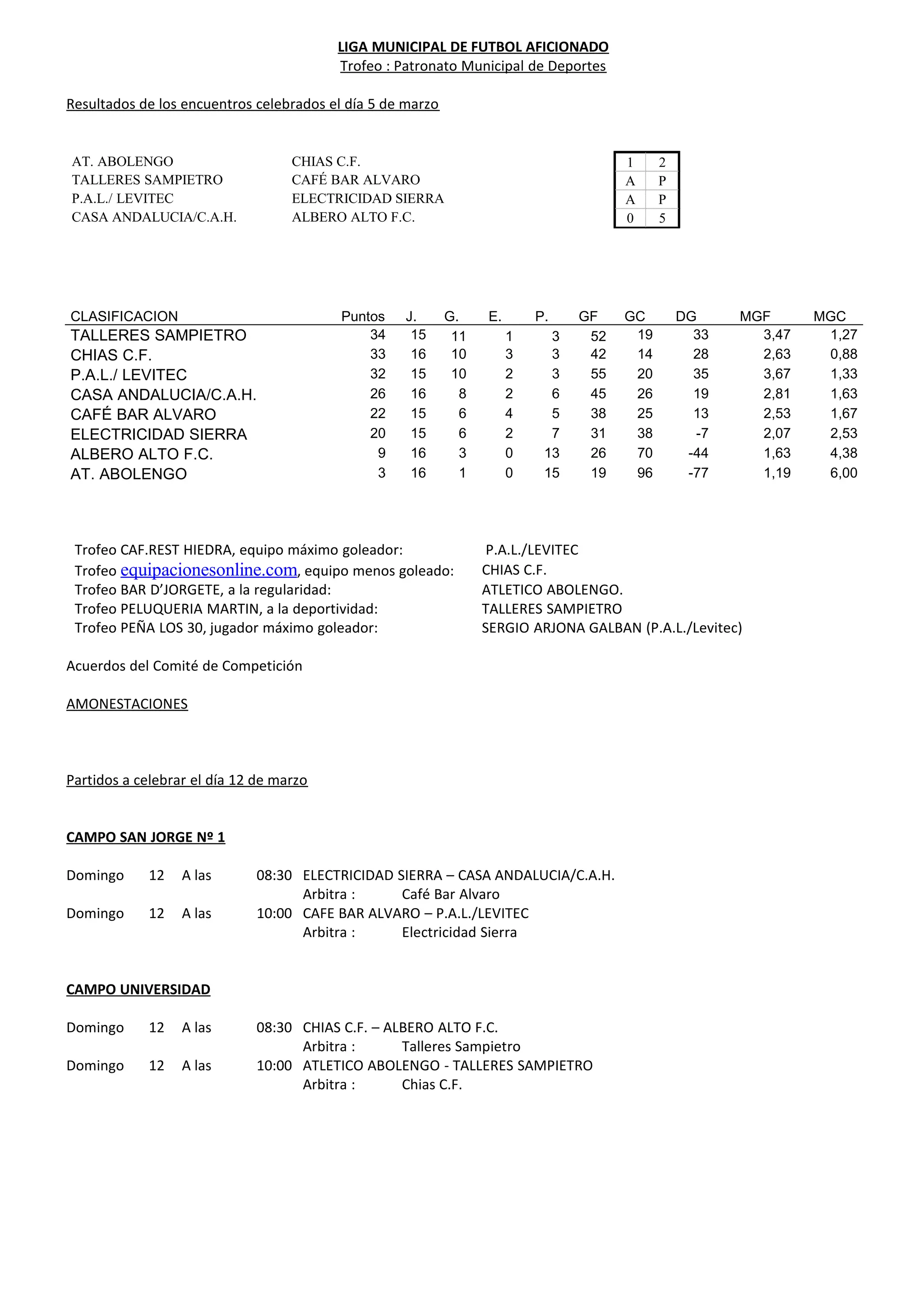 LIGA MUNICIPAL DE FUTBOL AFICIONADO
Trofeo : Patronato Municipal de Deportes

Resultados de los encuentros celebrados el día 5 de marzo

| | | | |
|---|---|---|---|
| AT. ABOLENGO | CHIAS C.F. | 1 | 2 |
| TALLERES SAMPIETRO | CAFÉ BAR ALVARO | A | P |
| P.A.L./ LEVITEC | ELECTRICIDAD SIERRA | A | P |
| CASA ANDALUCIA/C.A.H. | ALBERO ALTO F.C. | 0 | 5 |

| CLASIFICACION | Puntos | J. | G. | E. | P. | GF | GC | DG | MGF | MGC |
|---|---|---|---|---|---|---|---|---|---|---|
| TALLERES SAMPIETRO | 34 | 15 | 11 | 1 | 3 | 52 | 19 | 33 | 3,47 | 1,27 |
| CHIAS C.F. | 33 | 16 | 10 | 3 | 3 | 42 | 14 | 28 | 2,63 | 0,88 |
| P.A.L./ LEVITEC | 32 | 15 | 10 | 2 | 3 | 55 | 20 | 35 | 3,67 | 1,33 |
| CASA ANDALUCIA/C.A.H. | 26 | 16 | 8 | 2 | 6 | 45 | 26 | 19 | 2,81 | 1,63 |
| CAFÉ BAR ALVARO | 22 | 15 | 6 | 4 | 5 | 38 | 25 | 13 | 2,53 | 1,67 |
| ELECTRICIDAD SIERRA | 20 | 15 | 6 | 2 | 7 | 31 | 38 | -7 | 2,07 | 2,53 |
| ALBERO ALTO F.C. | 9 | 16 | 3 | 0 | 13 | 26 | 70 | -44 | 1,63 | 4,38 |
| AT. ABOLENGO | 3 | 16 | 1 | 0 | 15 | 19 | 96 | -77 | 1,19 | 6,00 |

Trofeo CAF.REST HIEDRA, equipo máximo goleador: P.A.L./LEVITEC
Trofeo equipacionesonline.com, equipo menos goleado: CHIAS C.F.
Trofeo BAR D'JORGETE, a la regularidad: ATLETICO ABOLENGO.
Trofeo PELUQUERIA MARTIN, a la deportividad: TALLERES SAMPIETRO
Trofeo PEÑA LOS 30, jugador máximo goleador: SERGIO ARJONA GALBAN (P.A.L./Levitec)

Acuerdos del Comité de Competición

AMONESTACIONES

Partidos a celebrar el día 12 de marzo

CAMPO SAN JORGE Nº 1

Domingo 12 A las 08:30 ELECTRICIDAD SIERRA – CASA ANDALUCIA/C.A.H.
Arbitra : Café Bar Alvaro
Domingo 12 A las 10:00 CAFE BAR ALVARO – P.A.L./LEVITEC
Arbitra : Electricidad Sierra

CAMPO UNIVERSIDAD

Domingo 12 A las 08:30 CHIAS C.F. – ALBERO ALTO F.C.
Arbitra : Talleres Sampietro
Domingo 12 A las 10:00 ATLETICO ABOLENGO - TALLERES SAMPIETRO
Arbitra : Chias C.F.